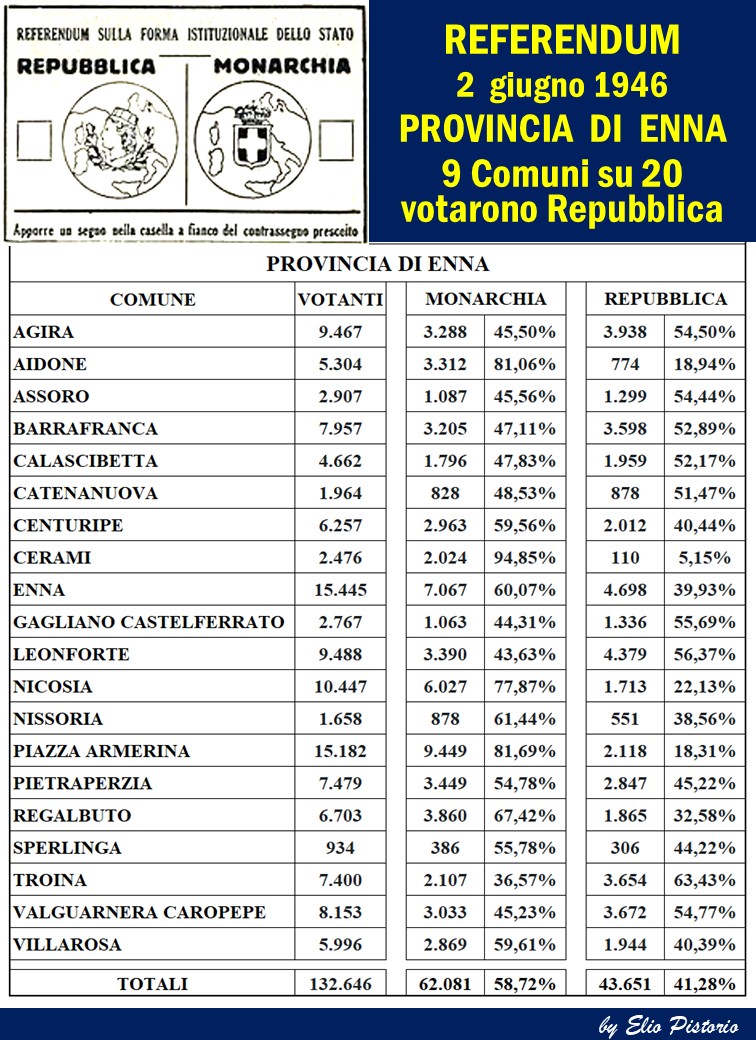 REFERENDUM SULLA FORMA ISTITUZIONALE DELLO STATO
REPUBBLICA
MONARCHIA
Apporre un segno nella casella a fianco del contrassegno prescelto

REFERENDUM
2 giugno 1946
PROVINCIA DI ENNA
9 Comuni su 20
votarono Repubblica

PROVINCIA DI ENNA

| COMUNE | VOTANTI | MONARCHIA | | REPUBBLICA | |
|---|---|---|---|---|---|
| AGIRA | 9.467 | 3.288 | 45,50% | 3.938 | 54,50% |
| AIDONE | 5.304 | 3.312 | 81,06% | 774 | 18,94% |
| ASSORO | 2.907 | 1.087 | 45,56% | 1.299 | 54,44% |
| BARRAFRANCA | 7.957 | 3.205 | 47,11% | 3.598 | 52,89% |
| CALASCIBETTA | 4.662 | 1.796 | 47,83% | 1.959 | 52,17% |
| CATENANUOVA | 1.964 | 828 | 48,53% | 878 | 51,47% |
| CENTURIPE | 6.257 | 2.963 | 59,56% | 2.012 | 40,44% |
| CERAMI | 2.476 | 2.024 | 94,85% | 110 | 5,15% |
| ENNA | 15.445 | 7.067 | 60,07% | 4.698 | 39,93% |
| GAGLIANO CASTELFERRATO | 2.767 | 1.063 | 44,31% | 1.336 | 55,69% |
| LEONFORTE | 9.488 | 3.390 | 43,63% | 4.379 | 56,37% |
| NICOSIA | 10.447 | 6.027 | 77,87% | 1.713 | 22,13% |
| NISSORIA | 1.658 | 878 | 61,44% | 551 | 38,56% |
| PIAZZA ARMERINA | 15.182 | 9.449 | 81,69% | 2.118 | 18,31% |
| PIETRAPERZIA | 7.479 | 3.449 | 54,78% | 2.847 | 45,22% |
| REGALBUTO | 6.703 | 3.860 | 67,42% | 1.865 | 32,58% |
| SPERLINGA | 934 | 386 | 55,78% | 306 | 44,22% |
| TROINA | 7.400 | 2.107 | 36,57% | 3.654 | 63,43% |
| VALGUARNERA CAROPEPE | 8.153 | 3.033 | 45,23% | 3.672 | 54,77% |
| VILLAROSA | 5.996 | 2.869 | 59,61% | 1.944 | 40,39% |
| TOTALI | 132.646 | 62.081 | 58,72% | 43.651 | 41,28% |

by Elio Pistorio